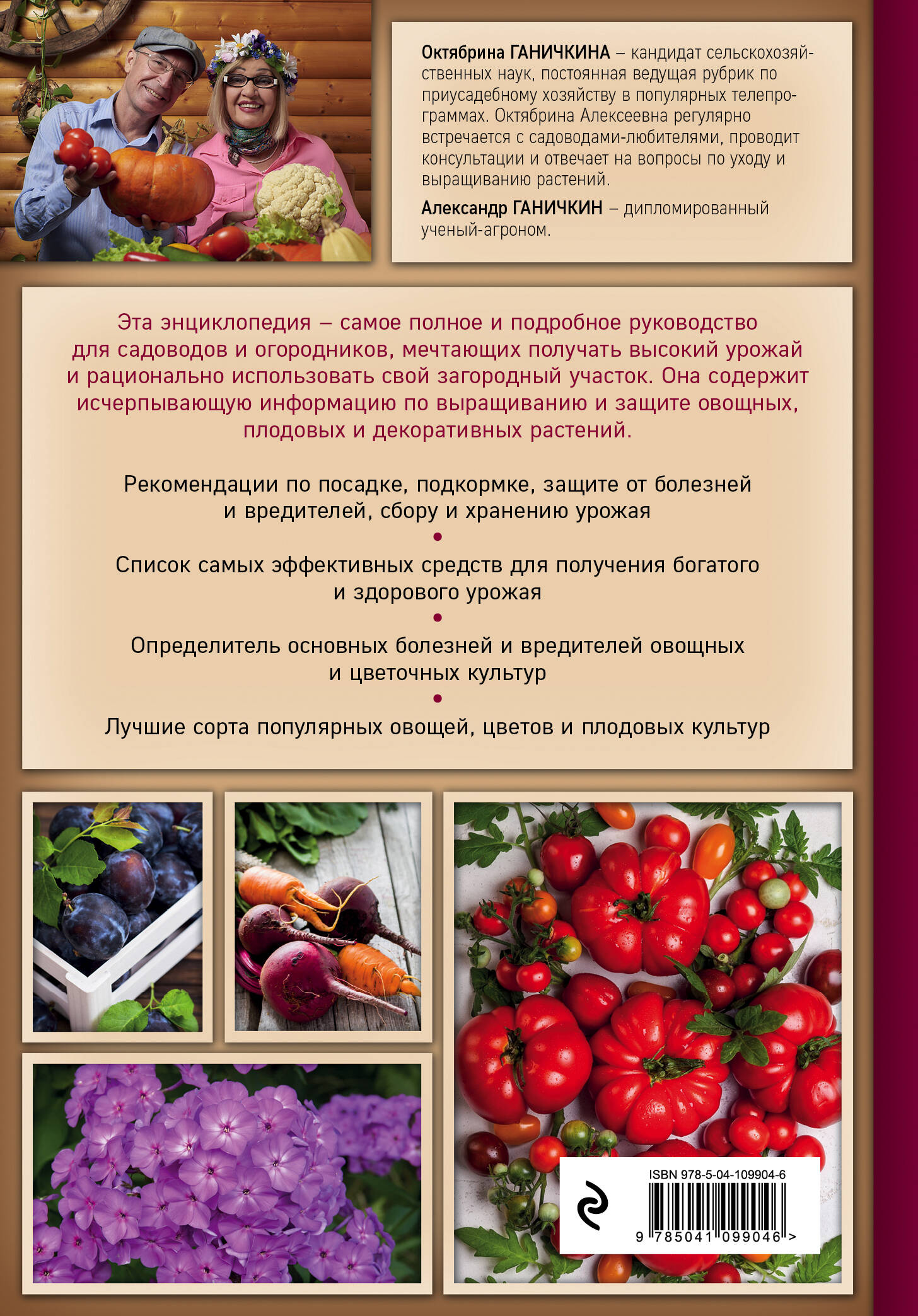 Октябрина ГАНИЧКИНА – кандидат сельскохозяйственных наук, постоянная ведущая рубрик по приусадебному хозяйству в популярных телепрограммах. Октябрина Алексеевна регулярно встречается с садоводами-любителями, проводит консультации и отвечает на вопросы по уходу и выращиванию растений.

Александр ГАНИЧКИН – дипломированный ученый-агроном.

Эта энциклопедия – самое полное и подробное руководство для садоводов и огородников, мечтающих получать высокий урожай и рационально использовать свой загородный участок. Она содержит исчерпывающую информацию по выращиванию и защите овощных, плодовых и декоративных растений.

Рекомендации по посадке, подкормке, защите от болезней и вредителей, сбору и хранению урожая

•

Список самых эффективных средств для получения богатого и здорового урожая

•

Определитель основных болезней и вредителей овощных и цветочных культур

•

Лучшие сорта популярных овощей, цветов и плодовых культур

ISBN 978-5-04-109904-6

9 785041 099046 >